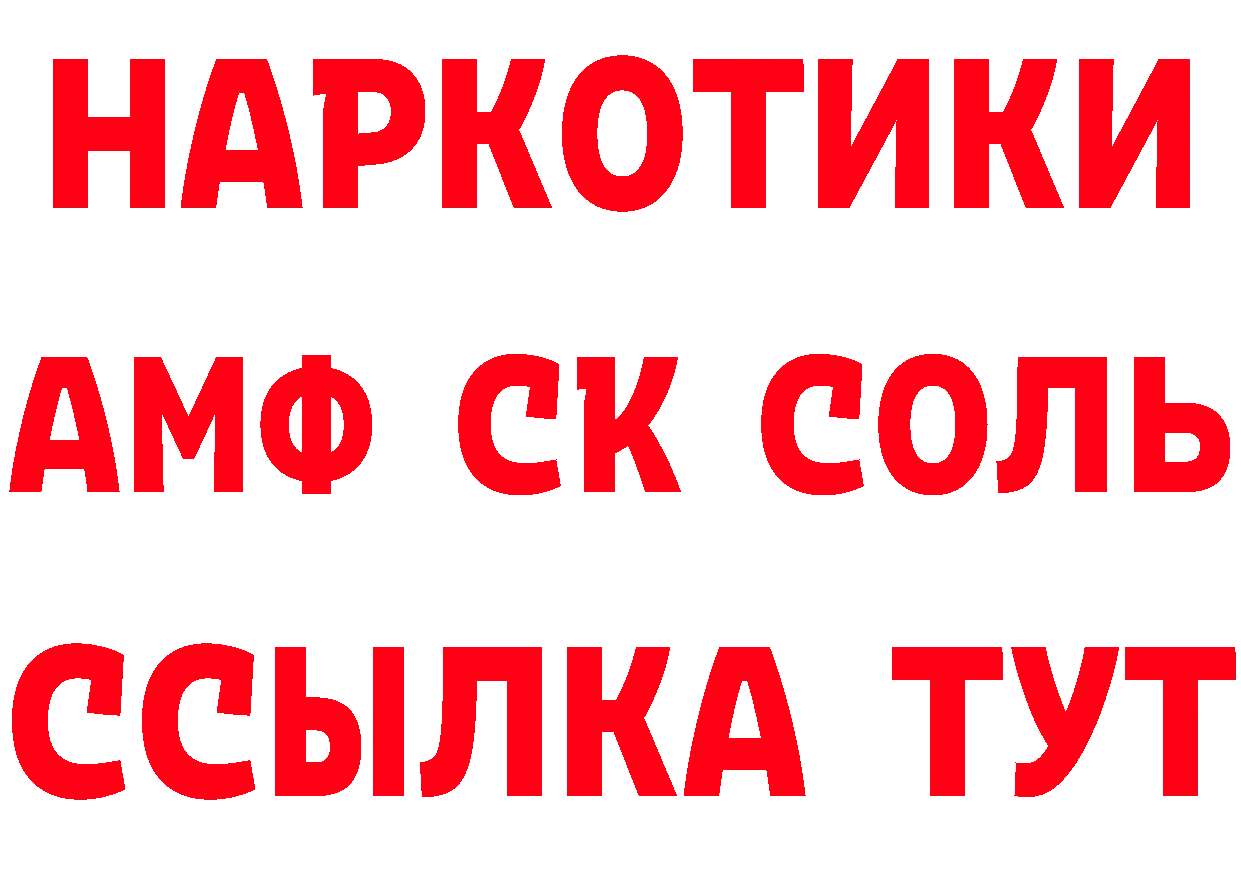 НАРКОТИКИ

АМФ СК СОЛЬ

ССЫЛКА ТУТ